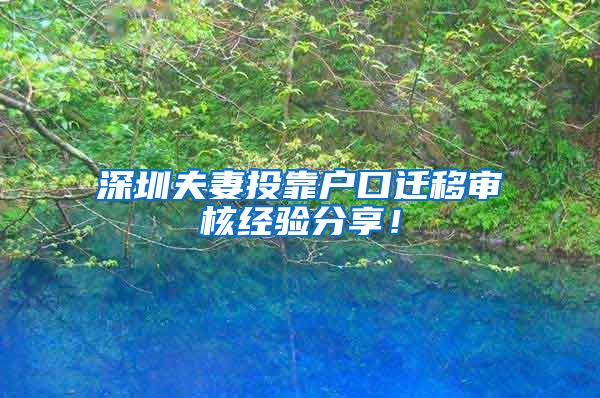 深圳夫妻投靠户口迁移审核经验分享！